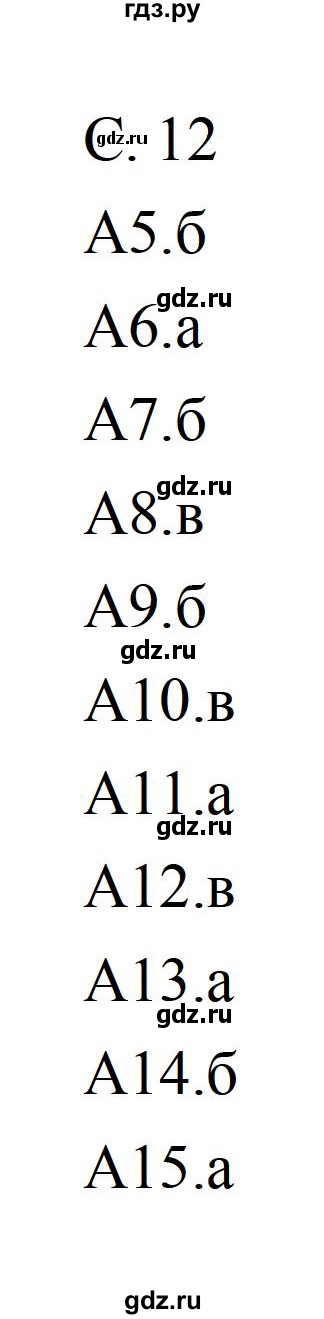 гдз.ру

С. 12
gdz.ru

А5.б

gdz.ru
А6.а

А7.б

gdz.ru
А8.в

А9.б
gdz.ru

А10.в

А11.а
gdz.ru

А12.в

А13.а
gdz.ru

А14.б

А15.а

gdz.ru